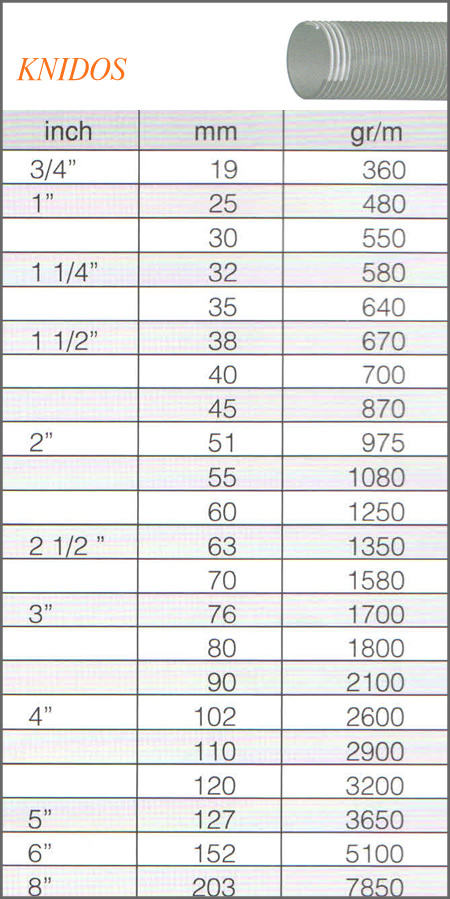 KNIDOS

| inch | mm | gr/m |
|---|---|---|
| 3/4" | 19 | 360 |
| 1" | 25 | 480 |
| | 30 | 550 |
| 1 1/4" | 32 | 580 |
| | 35 | 640 |
| 1 1/2" | 38 | 670 |
| | 40 | 700 |
| | 45 | 870 |
| 2" | 51 | 975 |
| | 55 | 1080 |
| | 60 | 1250 |
| 2 1/2 " | 63 | 1350 |
| | 70 | 1580 |
| 3" | 76 | 1700 |
| | 80 | 1800 |
| | 90 | 2100 |
| 4" | 102 | 2600 |
| | 110 | 2900 |
| | 120 | 3200 |
| 5" | 127 | 3650 |
| 6" | 152 | 5100 |
| 8" | 203 | 7850 |